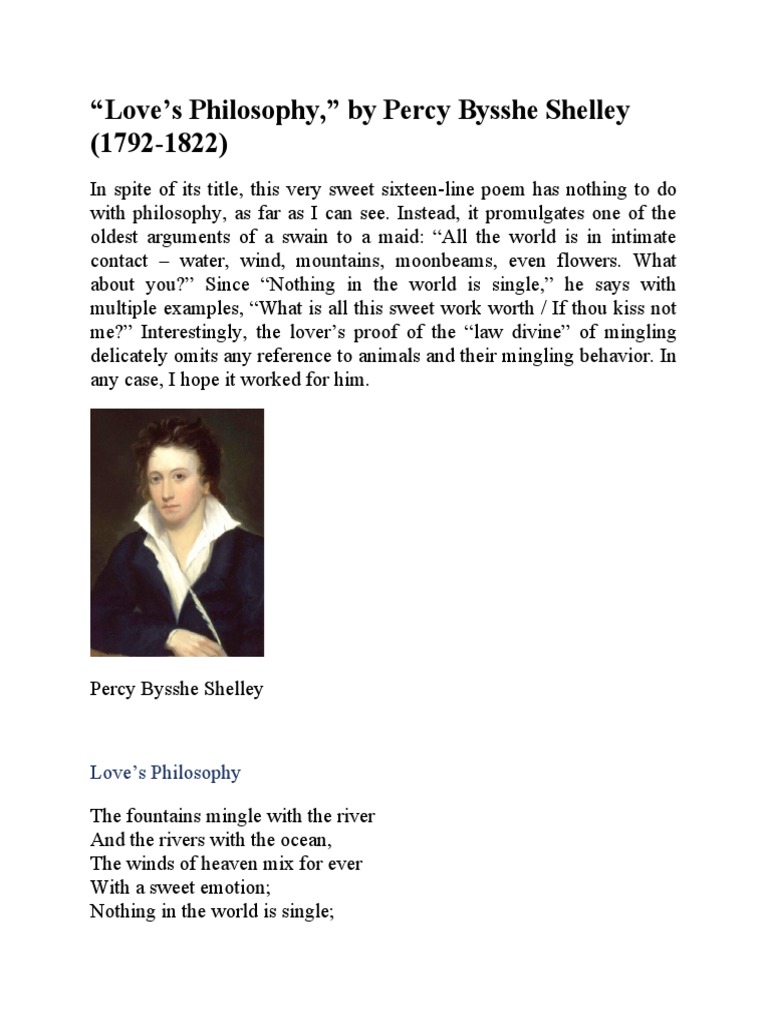 “Love’s Philosophy,” by Percy Bysshe Shelley (1792-1822)

In spite of its title, this very sweet sixteen-line poem has nothing to do with philosophy, as far as I can see. Instead, it promulgates one of the oldest arguments of a swain to a maid: “All the world is in intimate contact – water, wind, mountains, moonbeams, even flowers. What about you?” Since “Nothing in the world is single,” he says with multiple examples, “What is all this sweet work worth / If thou kiss not me?” Interestingly, the lover’s proof of the “law divine” of mingling delicately omits any reference to animals and their mingling behavior. In any case, I hope it worked for him.

Percy Bysshe Shelley

Love’s Philosophy

The fountains mingle with the river
And the rivers with the ocean,
The winds of heaven mix for ever
With a sweet emotion;
Nothing in the world is single;